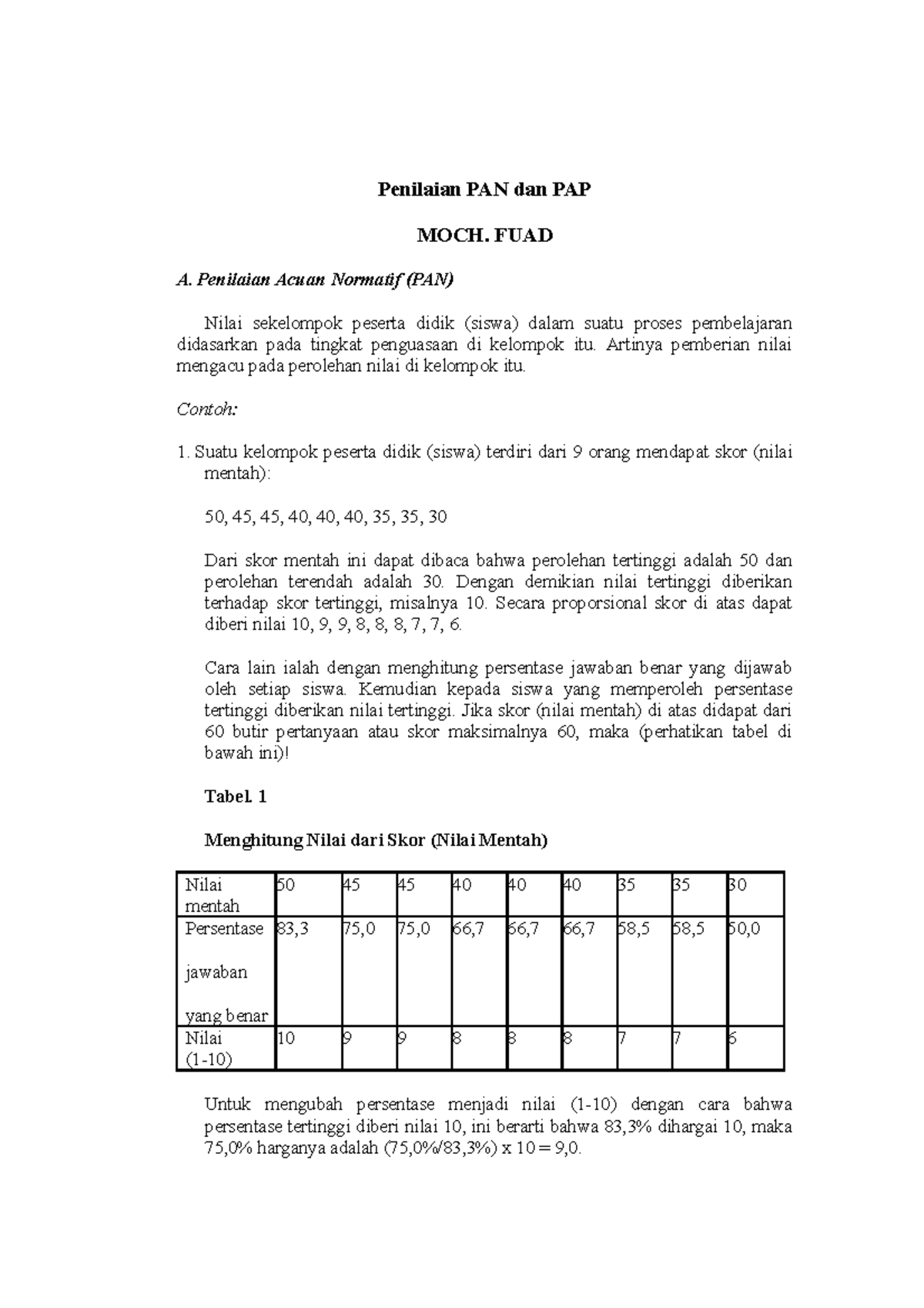 Penilaian PAN dan PAP

MOCH. FUAD

A. Penilaian Acuan Normatif (PAN)

Nilai sekelompok peserta didik (siswa) dalam suatu proses pembelajaran didasarkan pada tingkat penguasaan di kelompok itu. Artinya pemberian nilai mengacu pada perolehan nilai di kelompok itu.

Contoh:

1. Suatu kelompok peserta didik (siswa) terdiri dari 9 orang mendapat skor (nilai mentah):

50, 45, 45, 40, 40, 40, 35, 35, 30

Dari skor mentah ini dapat dibaca bahwa perolehan tertinggi adalah 50 dan perolehan terendah adalah 30. Dengan demikian nilai tertinggi diberikan terhadap skor tertinggi, misalnya 10. Secara proporsional skor di atas dapat diberi nilai 10, 9, 9, 8, 8, 8, 7, 7, 6.

Cara lain ialah dengan menghitung persentase jawaban benar yang dijawab oleh setiap siswa. Kemudian kepada siswa yang memperoleh persentase tertinggi diberikan nilai tertinggi. Jika skor (nilai mentah) di atas didapat dari 60 butir pertanyaan atau skor maksimalnya 60, maka (perhatikan tabel di bawah ini)!

Tabel. 1

Menghitung Nilai dari Skor (Nilai Mentah)

| Nilai mentah | 50 | 45 | 45 | 40 | 40 | 40 | 35 | 35 | 30 |
|---|---|---|---|---|---|---|---|---|---|
| Persentase jawaban yang benar | 83,3 | 75,0 | 75,0 | 66,7 | 66,7 | 66,7 | 58,5 | 58,5 | 50,0 |
| Nilai (1-10) | 10 | 9 | 9 | 8 | 8 | 8 | 7 | 7 | 6 |

Untuk mengubah persentase menjadi nilai (1-10) dengan cara bahwa persentase tertinggi diberi nilai 10, ini berarti bahwa 83,3% dihargai 10, maka 75,0% harganya adalah (75,0%/83,3%) x 10 = 9,0.